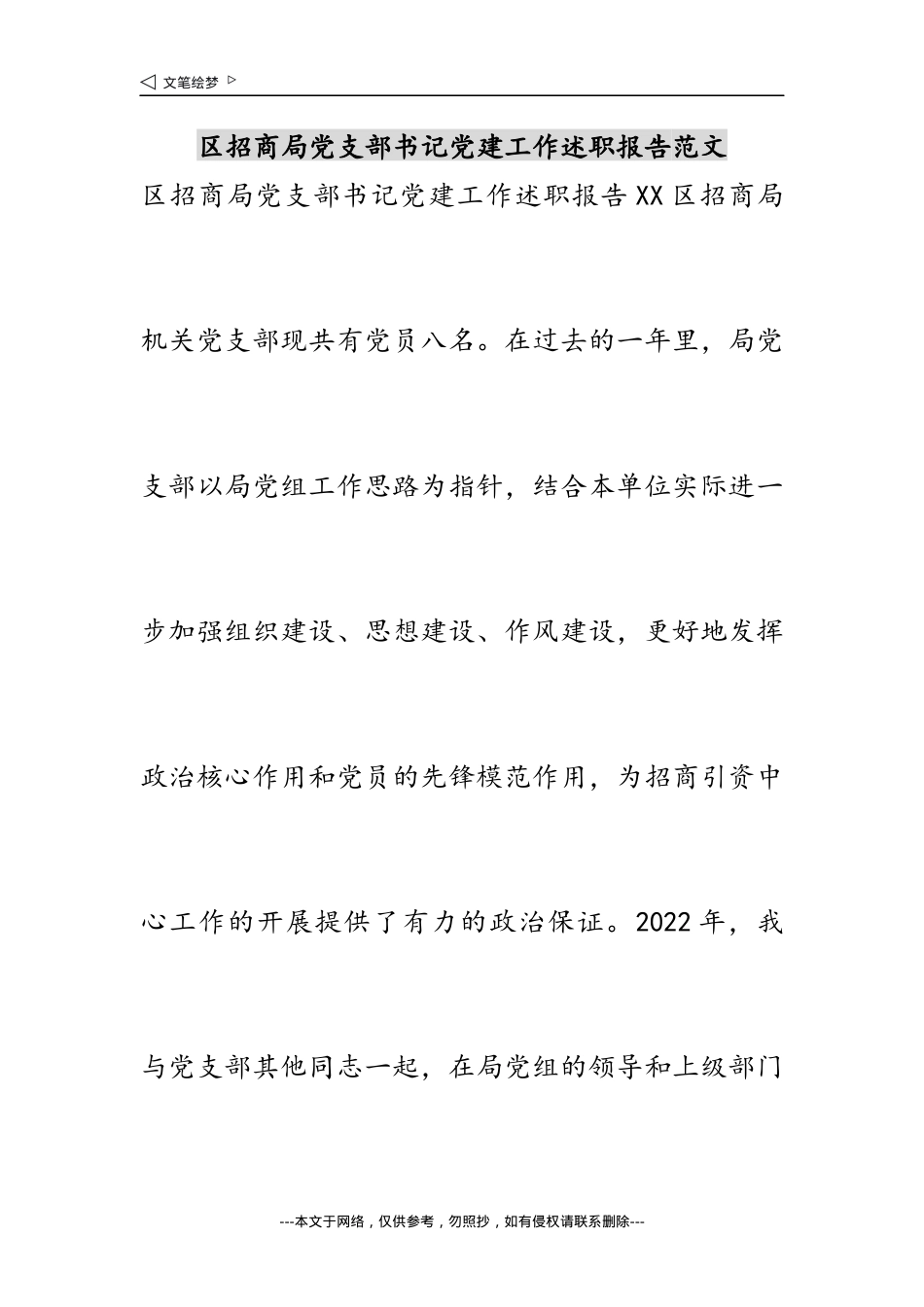 ◁ 文笔绘梦 ▷

区招商局党支部书记党建工作述职报告范文

区招商局党支部书记党建工作述职报告XX区招商局机关党支部现共有党员八名。在过去的一年里，局党支部以局党组工作思路为指针，结合本单位实际进一步加强组织建设、思想建设、作风建设，更好地发挥政治核心作用和党员的先锋模范作用，为招商引资中心工作的开展提供了有力的政治保证。2022年，我与党支部其他同志一起，在局党组的领导和上级部门

---本文于网络，仅供参考，勿照抄，如有侵权请联系删除---